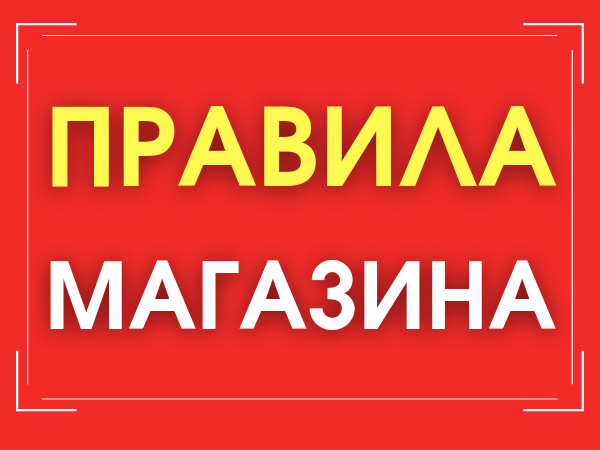 ПРАВИЛА
МАГАЗИНА